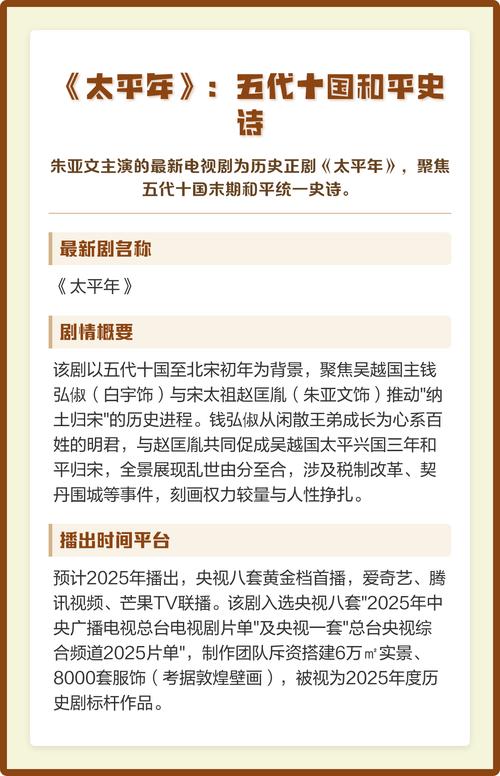 《太平年》：五代十国和平史诗

朱亚文主演的最新电视剧为历史正剧《太平年》，聚焦五代十国末期和平统一史诗。

最新剧名称

《太平年》

剧情概要

该剧以五代十国至北宋初年为背景，聚焦吴越国主钱弘俶（白宇饰）与宋太祖赵匡胤（朱亚文饰）推动"纳土归宋"的历史进程。钱弘俶从闲散王弟成长为心系百姓的明君，与赵匡胤共同促成吴越国太平兴国三年和平归宋，全景展现乱世由分至合，涉及税制改革、契丹围城等事件，刻画权力较量与人性挣扎。

播出时间平台

预计2025年播出，央视八套黄金档首播，爱奇艺、腾讯视频、芒果TV联播。该剧入选央视八套"2025年中央广播电视总台电视剧片单"及央视一套"总台央视综合频道2025片单"，制作团队斥资搭建6万㎡实景、8000套服饰（考据敦煌壁画），被视为2025年度历史剧标杆作品。